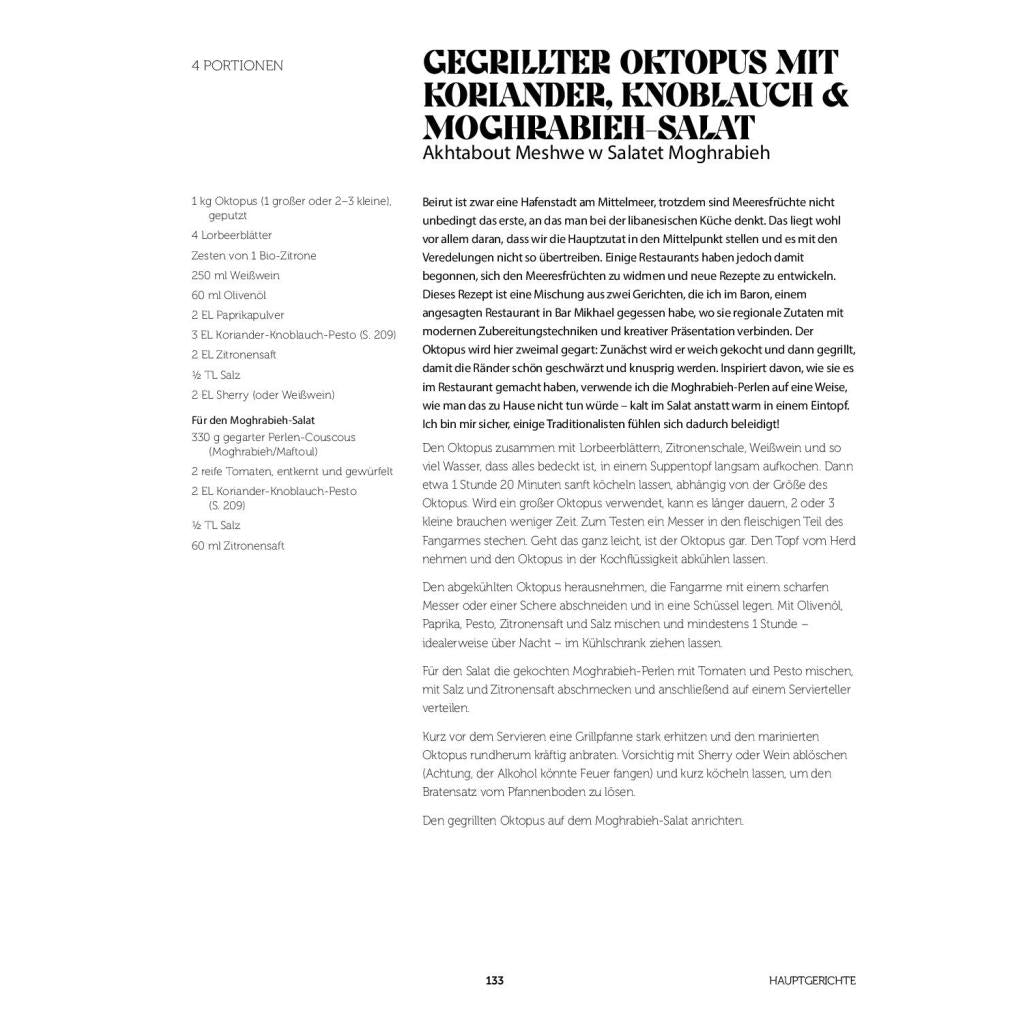 4 PORTIONEN

GEGRILLTER OKTOPUS MIT KORIANDER, KNOBLAUCH & MOGHRABIEH-SALAT
Akhtabout Meshwe w Salatet Moghrabieh

1 kg Oktopus (1 großer oder 2–3 kleine), geputzt
4 Lorbeerblätter
Zesten von 1 Bio-Zitrone
250 ml Weißwein
60 ml Olivenöl
2 EL Paprikapulver
3 EL Koriander-Knoblauch-Pesto (S. 209)
2 EL Zitronensaft
½ TL Salz
2 EL Sherry (oder Weißwein)

Für den Moghrabieh-Salat
330 g gegarter Perlen-Couscous (Moghrabieh/Maftoul)
2 reife Tomaten, entkernt und gewürfelt
2 EL Koriander-Knoblauch-Pesto (S. 209)
½ TL Salz
60 ml Zitronensaft

Beirut ist zwar eine Hafenstadt am Mittelmeer, trotzdem sind Meeresfrüchte nicht unbedingt das erste, an das man bei der libanesischen Küche denkt. Das liegt wohl vor allem daran, dass wir die Hauptzutat in den Mittelpunkt stellen und es mit den Veredelungen nicht so übertreiben. Einige Restaurants haben jedoch damit begonnen, sich den Meeresfrüchten zu widmen und neue Rezepte zu entwickeln. Dieses Rezept ist eine Mischung aus zwei Gerichten, die ich im Baron, einem angesagten Restaurant in Bar Mikhael gegessen habe, wo sie regionale Zutaten mit modernen Zubereitungstechniken und kreativer Präsentation verbinden. Der Oktopus wird hier zweimal gegart: Zunächst wird er weich gekocht und dann gegrillt, damit die Ränder schön geschwärzt und knusprig werden. Inspiriert davon, wie sie es im Restaurant gemacht haben, verwende ich die Moghrabieh-Perlen auf eine Weise, wie man das zu Hause nicht tun würde – kalt im Salat anstatt warm in einem Eintopf. Ich bin mir sicher, einige Traditionalisten fühlen sich dadurch beleidigt!

Den Oktopus zusammen mit Lorbeerblättern, Zitronenschale, Weißwein und so viel Wasser, dass alles bedeckt ist, in einem Suppentopf langsam aufkochen. Dann etwa 1 Stunde 20 Minuten sanft köcheln lassen, abhängig von der Größe des Oktopus. Wird ein großer Oktopus verwendet, kann es länger dauern, 2 oder 3 kleine brauchen weniger Zeit. Zum Testen ein Messer in den fleischigen Teil des Fangarmes stechen. Geht das ganz leicht, ist der Oktopus gar. Den Topf vom Herd nehmen und den Oktopus in der Kochflüssigkeit abkühlen lassen.

Den abgekühlten Oktopus herausnehmen, die Fangarme mit einem scharfen Messer oder einer Schere abschneiden und in eine Schüssel legen. Mit Olivenöl, Paprika, Pesto, Zitronensaft und Salz mischen und mindestens 1 Stunde – idealerweise über Nacht – im Kühlschrank ziehen lassen.

Für den Salat die gekochten Moghrabieh-Perlen mit Tomaten und Pesto mischen, mit Salz und Zitronensaft abschmecken und anschließend auf einem Servierteller verteilen.

Kurz vor dem Servieren eine Grillpfanne stark erhitzen und den marinierten Oktopus rundherum kräftig anbraten. Vorsichtig mit Sherry oder Wein ablöschen (Achtung, der Alkohol könnte Feuer fangen) und kurz köcheln lassen, um den Bratensatz vom Pfannenboden zu lösen.

Den gegrillten Oktopus auf dem Moghrabieh-Salat anrichten.

133

HAUPTGERICHTE